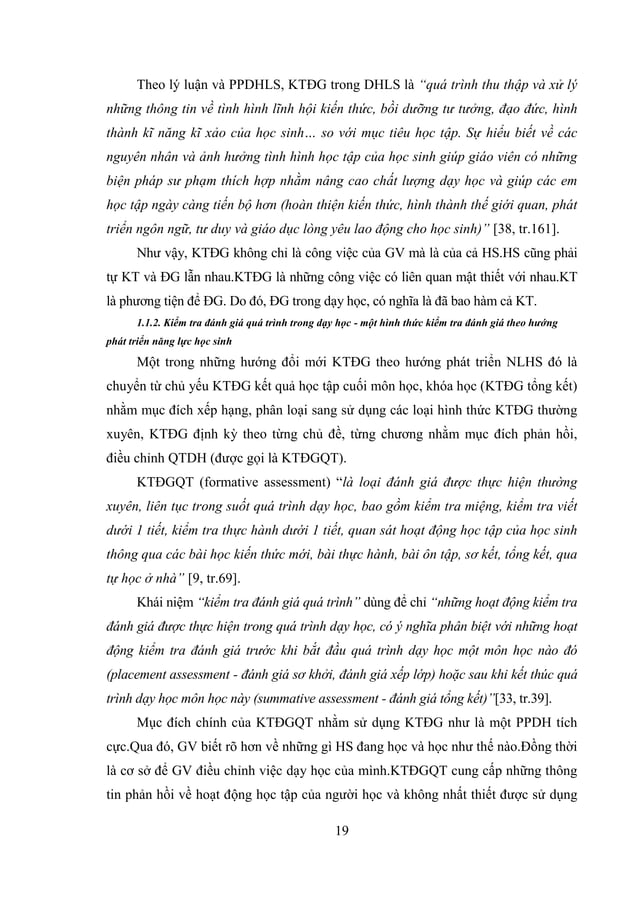 Theo lý luận và PPDHLS, KTĐG trong DHLS là "quá trình thu thập và xử lý những thông tin về tình hình lĩnh hội kiến thức, bồi dưỡng tư tưởng, đạo đức, hình thành kĩ năng kĩ xảo của học sinh… so với mục tiêu học tập. Sự hiểu biết về các nguyên nhân và ảnh hưởng tình hình học tập của học sinh giúp giáo viên có những biện pháp sư phạm thích hợp nhằm nâng cao chất lượng dạy học và giúp các em học tập ngày càng tiến bộ hơn (hoàn thiện kiến thức, hình thành thế giới quan, phát triển ngôn ngữ, tư duy và giáo dục lòng yêu lao động cho học sinh)" [38, tr.161].

Như vậy, KTĐG không chỉ là công việc của GV mà là của cả HS.HS cũng phải tự KT và ĐG lẫn nhau.KTĐG là những công việc có liên quan mật thiết với nhau.KT là phương tiện để ĐG. Do đó, ĐG trong dạy học, có nghĩa là đã bao hàm cả KT.

1.1.2. Kiểm tra đánh giá quá trình trong dạy học - một hình thức kiểm tra đánh giá theo hướng phát triển năng lực học sinh

Một trong những hướng đổi mới KTĐG theo hướng phát triển NLHS đó là chuyển từ chủ yếu KTĐG kết quả học tập cuối môn học, khóa học (KTĐG tổng kết) nhằm mục đích xếp hạng, phân loại sang sử dụng các loại hình thức KTĐG thường xuyên, KTĐG định kỳ theo từng chủ đề, từng chương nhằm mục đích phản hồi, điều chỉnh QTDH (được gọi là KTĐGQT).

KTĐGQT (formative assessment) "là loại đánh giá được thực hiện thường xuyên, liên tục trong suốt quá trình dạy học, bao gồm kiểm tra miệng, kiểm tra viết dưới 1 tiết, kiểm tra thực hành dưới 1 tiết, quan sát hoạt động học tập của học sinh thông qua các bài học kiến thức mới, bài thực hành, bài ôn tập, sơ kết, tổng kết, qua tự học ở nhà" [9, tr.69].

Khái niệm "kiểm tra đánh giá quá trình" dùng để chỉ "những hoạt động kiểm tra đánh giá được thực hiện trong quá trình dạy học, có ý nghĩa phân biệt với những hoạt động kiểm tra đánh giá trước khi bắt đầu quá trình dạy học một môn học nào đó (placement assessment - đánh giá sơ khởi, đánh giá xếp lớp) hoặc sau khi kết thúc quá trình dạy học môn học này (summative assessment - đánh giá tổng kết)"[33, tr.39].

Mục đích chính của KTĐGQT nhằm sử dụng KTĐG như là một PPDH tích cực.Qua đó, GV biết rõ hơn về những gì HS đang học và học như thế nào.Đồng thời là cơ sở để GV điều chỉnh việc dạy học của mình.KTĐGQT cung cấp những thông tin phản hồi về hoạt động học tập của người học và không nhất thiết được sử dụng

19